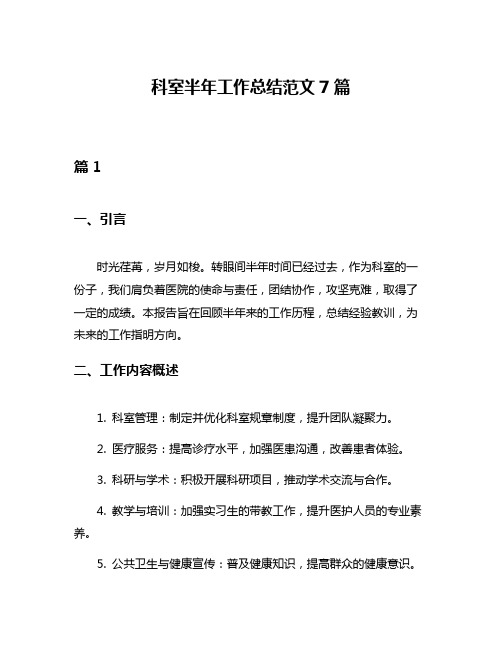 科室半年工作总结范文 7 篇

篇 1

一、引言

时光荏苒，岁月如梭。转眼间半年时间已经过去，作为科室的一份子，我们肩负着医院的使命与责任，团结协作，攻坚克难，取得了一定的成绩。本报告旨在回顾半年来的工作历程，总结经验教训，为未来的工作指明方向。

二、工作内容概述

1. 科室管理：制定并优化科室规章制度，提升团队凝聚力。

2. 医疗服务：提高诊疗水平，加强医患沟通，改善患者体验。

3. 科研与学术：积极开展科研项目，推动学术交流与合作。

4. 教学与培训：加强实习生的带教工作，提升医护人员的专业素养。

5. 公共卫生与健康宣传：普及健康知识，提高群众的健康意识。